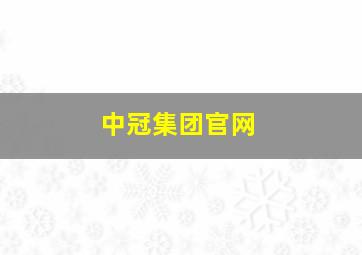 中冠集团官网